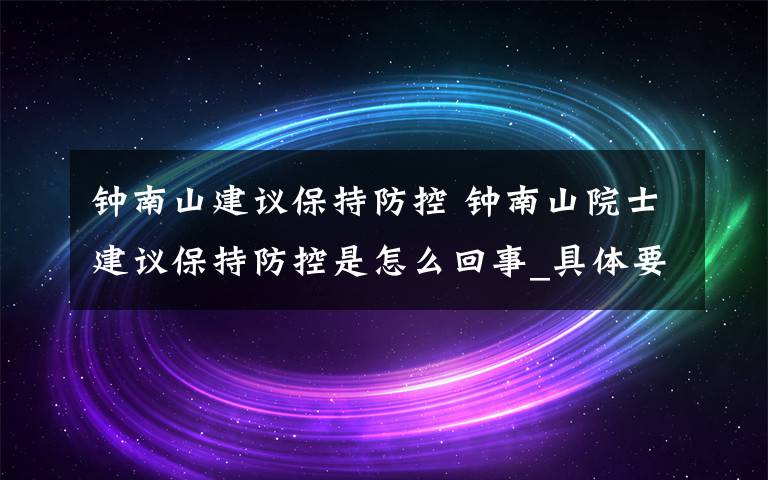 钟南山建议保持防控 钟南山院士建议保持防控是怎么回事_具体要